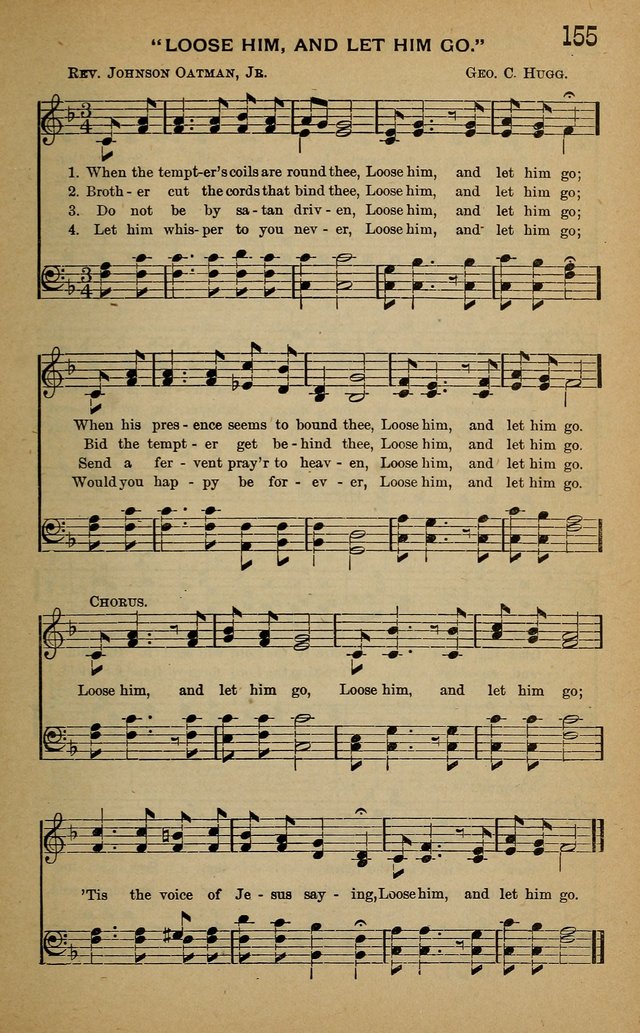 "LOOSE HIM, AND LET HIM GO." 155

Rev. Johnson Oatman, Jr. Geo. C. Hugg.

1. When the tempt-er's coils are round thee, Loose him, and let him go;
2. Broth - er cut the cords that bind thee, Loose him, and let him go;
3. Do not be by sa - tan driv - en, Loose him, and let him go;
4. Let him whis - per to you nev - er, Loose him, and let him go;

When his pres - ence seems to bound thee, Loose him, and let him go.
Bid the tempt - er get be - hind thee, Loose him, and let him go.
Send a fer - vent pray'r to heav - en, Loose him, and let him go.
Would you hap - py be for - ev - er, Loose him, and let him go.

Chorus.

Loose him, and let him go, Loose him, and let him go;

'Tis the voice of Je - sus say - ing, Loose him, and let him go.